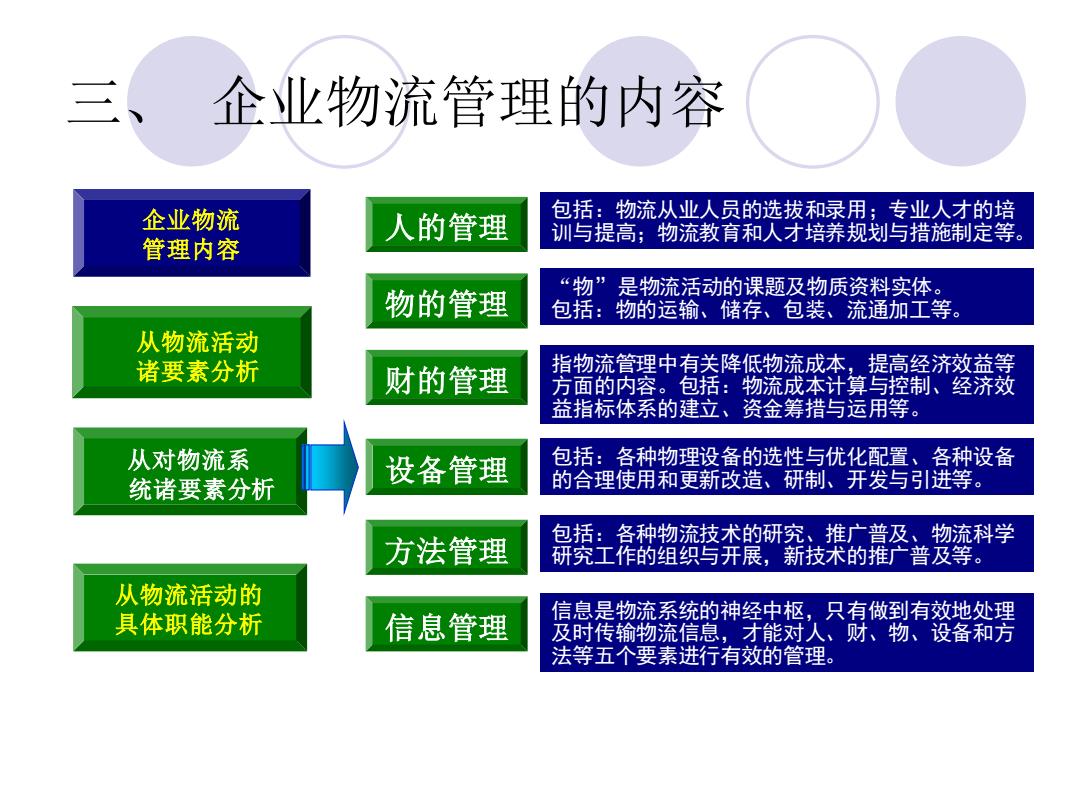 三、 企业物流管理的内容

企业物流管理内容

从物流活动诸要素分析

从对物流系统诸要素分析

从物流活动的具体职能分析

人的管理

包括：物流从业人员的选拔和录用；专业人才的培训与提高；物流教育和人才培养规划与措施制定等。

物的管理

“物”是物流活动的课题及物质资料实体。包括：物的运输、储存、包装、流通加工等。

财的管理

指物流管理中有关降低物流成本，提高经济效益等方面的内容。包括：物流成本计算与控制、经济效益指标体系的建立、资金筹措与运用等。

设备管理

包括：各种物理设备的选性与优化配置、各种设备的合理使用和更新改造、研制、开发与引进等。

方法管理

包括：各种物流技术的研究、推广普及、物流科学研究工作的组织与开展，新技术的推广普及等。

信息管理

信息是物流系统的神经中枢，只有做到有效地处理及时传输物流信息，才能对人、财、物、设备和方法等五个要素进行有效的管理。